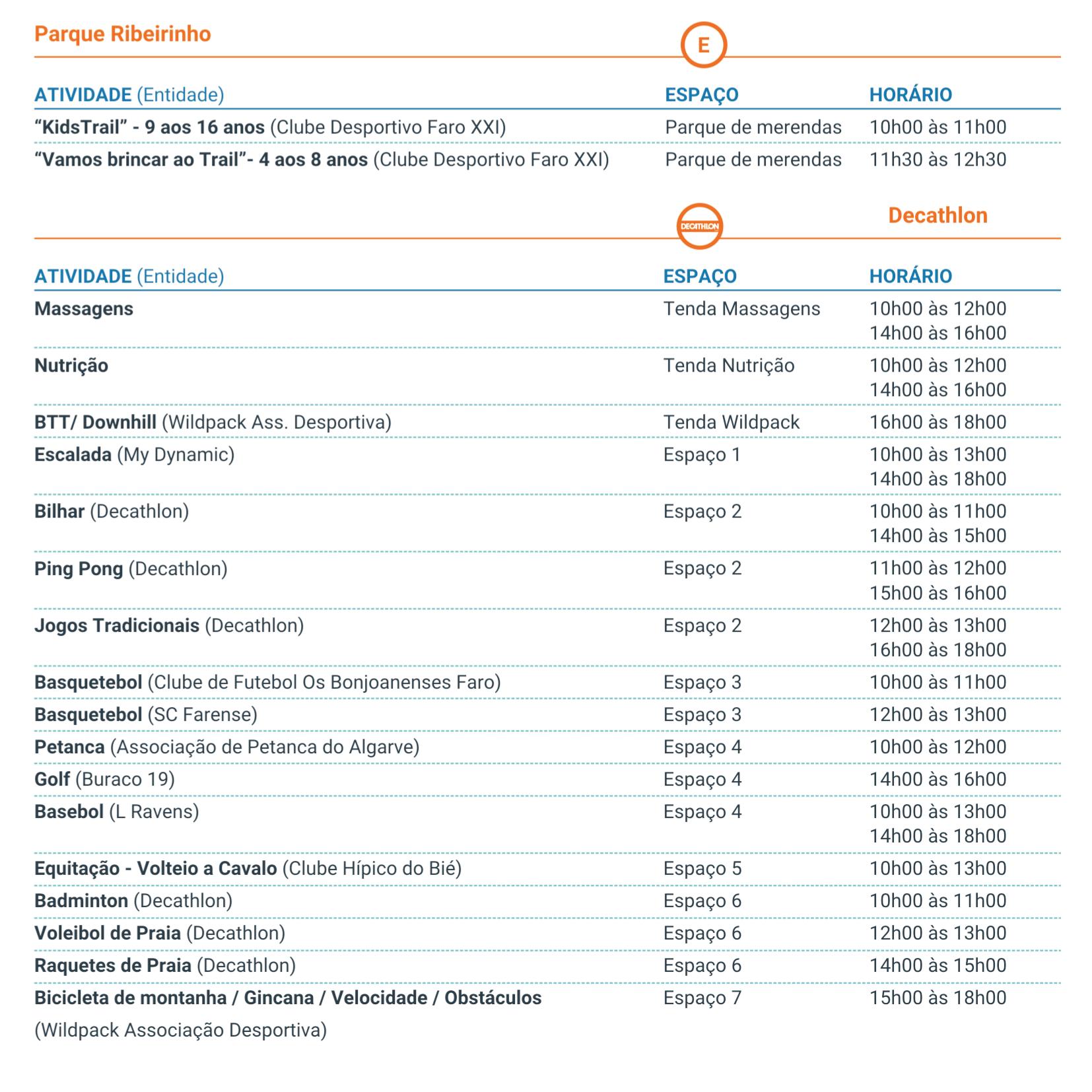 Parque Ribeirinho

E

| ATIVIDADE (Entidade) | ESPAÇO | HORÁRIO |
|---|---|---|
| "KidsTrail" - 9 aos 16 anos (Clube Desportivo Faro XXI) | Parque de merendas | 10h00 às 11h00 |
| "Vamos brincar ao Trail"- 4 aos 8 anos (Clube Desportivo Faro XXI) | Parque de merendas | 11h30 às 12h30 |

DECATHLON

Decathlon

| ATIVIDADE (Entidade) | ESPAÇO | HORÁRIO |
|---|---|---|
| Massagens | Tenda Massagens | 10h00 às 12h00 14h00 às 16h00 |
| Nutrição | Tenda Nutrição | 10h00 às 12h00 14h00 às 16h00 |
| BTT/ Downhill (Wildpack Ass. Desportiva) | Tenda Wildpack | 16h00 às 18h00 |
| Escalada (My Dynamic) | Espaço 1 | 10h00 às 13h00 14h00 às 18h00 |
| Bilhar (Decathlon) | Espaço 2 | 10h00 às 11h00 14h00 às 15h00 |
| Ping Pong (Decathlon) | Espaço 2 | 11h00 às 12h00 15h00 às 16h00 |
| Jogos Tradicionais (Decathlon) | Espaço 2 | 12h00 às 13h00 16h00 às 18h00 |
| Basquetebol (Clube de Futebol Os Bonjoanenses Faro) | Espaço 3 | 10h00 às 11h00 |
| Basquetebol (SC Farense) | Espaço 3 | 12h00 às 13h00 |
| Petanca (Associação de Petanca do Algarve) | Espaço 4 | 10h00 às 12h00 |
| Golf (Buraco 19) | Espaço 4 | 14h00 às 16h00 |
| Basebol (L Ravens) | Espaço 4 | 10h00 às 13h00 14h00 às 18h00 |
| Equitação - Volteio a Cavalo (Clube Hípico do Bié) | Espaço 5 | 10h00 às 13h00 |
| Badminton (Decathlon) | Espaço 6 | 10h00 às 11h00 |
| Voleibol de Praia (Decathlon) | Espaço 6 | 12h00 às 13h00 |
| Raquetes de Praia (Decathlon) | Espaço 6 | 14h00 às 15h00 |
| Bicicleta de montanha / Gincana / Velocidade / Obstáculos (Wildpack Associação Desportiva) | Espaço 7 | 15h00 às 18h00 |